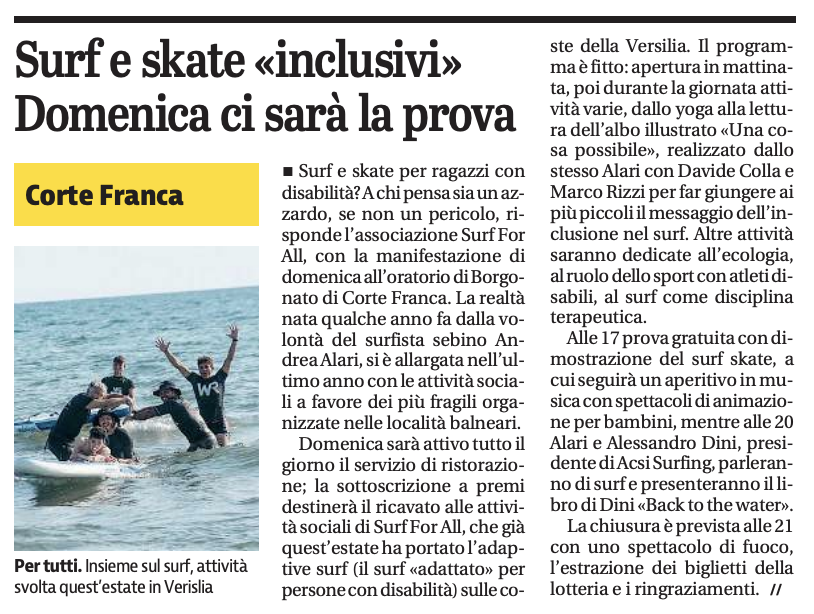 Surf e skate «inclusivi» Domenica ci sarà la prova

Corte Franca

Per tutti. Insieme sul surf, attività svolta quest'estate in Verislia

■ Surf e skate per ragazzi con disabilità? A chi pensa sia un azzardo, se non un pericolo, risponde l'associazione Surf For All, con la manifestazione di domenica all'oratorio di Borgonato di Corte Franca. La realtà nata qualche anno fa dalla volontà del surfista sebino Andrea Alari, si è allargata nell'ultimo anno con le attività sociali a favore dei più fragili organizzate nelle località balneari.

Domenica sarà attivo tutto il giorno il servizio di ristorazione; la sottoscrizione a premi destinerà il ricavato alle attività sociali di Surf For All, che già quest'estate ha portato l'adaptive surf (il surf «adattato» per persone con disabilità) sulle coste della Versilia. Il programma è fitto: apertura in mattinata, poi durante la giornata attività varie, dallo yoga alla lettura dell'albo illustrato «Una cosa possibile», realizzato dallo stesso Alari con Davide Colla e Marco Rizzi per far giungere ai più piccoli il messaggio dell'inclusione nel surf. Altre attività saranno dedicate all'ecologia, al ruolo dello sport con atleti disabili, al surf come disciplina terapeutica.

Alle 17 prova gratuita con dimostrazione del surf skate, a cui seguirà un aperitivo in musica con spettacoli di animazione per bambini, mentre alle 20 Alari e Alessandro Dini, presidente di Acsi Surfing, parleranno di surf e presenteranno il libro di Dini «Back to the water».

La chiusura è prevista alle 21 con uno spettacolo di fuoco, l'estrazione dei biglietti della lotteria e i ringraziamenti. //